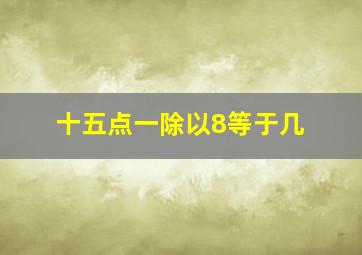 十五点一除以8等于几